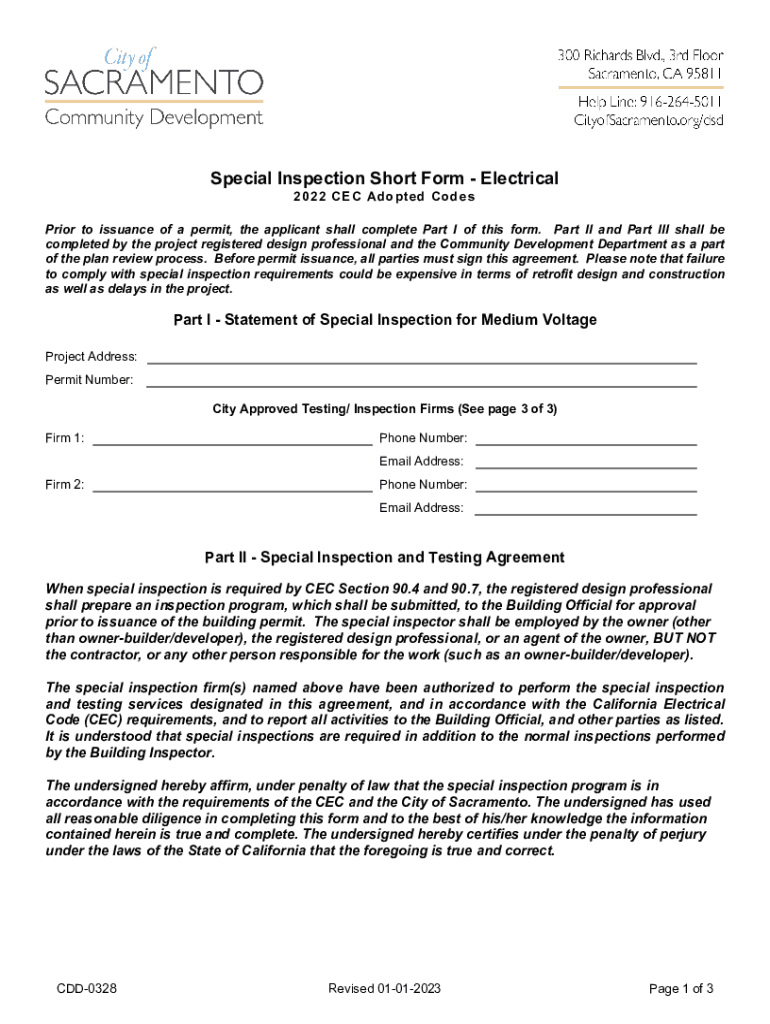 City of
SACRAMENTO
Community Development

300 Richards Blvd., 3rd Floor
Sacramento, CA 95811

Help Line: 916-264-5011
CityofSacramento.org/dsd

Special Inspection Short Form - Electrical
2022 CEC Adopted Codes

Prior to issuance of a permit, the applicant shall complete Part I of this form. Part II and Part III shall be completed by the project registered design professional and the Community Development Department as a part of the plan review process. Before permit issuance, all parties must sign this agreement. Please note that failure to comply with special inspection requirements could be expensive in terms of retrofit design and construction as well as delays in the project.

Part I - Statement of Special Inspection for Medium Voltage

Project Address:

Permit Number:

City Approved Testing/ Inspection Firms (See page 3 of 3)

Firm 1: Phone Number:
Email Address:

Firm 2: Phone Number:
Email Address:

Part II - Special Inspection and Testing Agreement

When special inspection is required by CEC Section 90.4 and 90.7, the registered design professional shall prepare an inspection program, which shall be submitted, to the Building Official for approval prior to issuance of the building permit. The special inspector shall be employed by the owner (other than owner-builder/developer), the registered design professional, or an agent of the owner, BUT NOT the contractor, or any other person responsible for the work (such as an owner-builder/developer).

The special inspection firm(s) named above have been authorized to perform the special inspection and testing services designated in this agreement, and in accordance with the California Electrical Code (CEC) requirements, and to report all activities to the Building Official, and other parties as listed. It is understood that special inspections are required in addition to the normal inspections performed by the Building Inspector.

The undersigned hereby affirm, under penalty of law that the special inspection program is in accordance with the requirements of the CEC and the City of Sacramento. The undersigned has used all reasonable diligence in completing this form and to the best of his/her knowledge the information contained herein is true and complete. The undersigned hereby certifies under the penalty of perjury under the laws of the State of California that the foregoing is true and correct.

CDD-0328 Revised 01-01-2023 Page 1 of 3